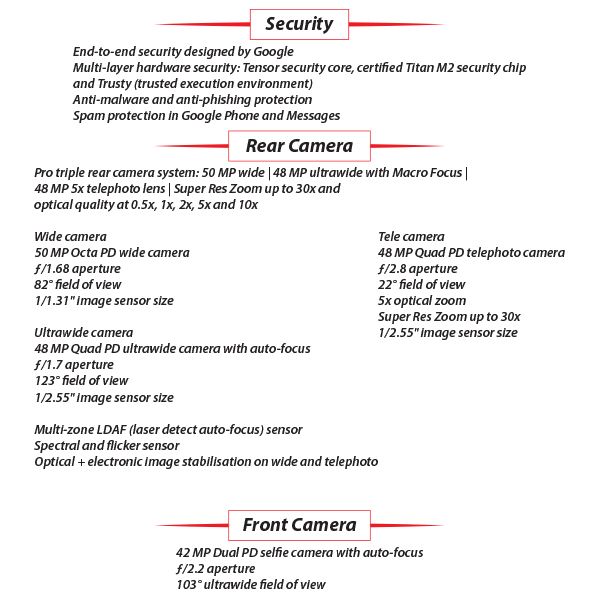 Security

End-to-end security designed by Google
Multi-layer hardware security: Tensor security core, certified Titan M2 security chip and Trusty (trusted execution environment)
Anti-malware and anti-phishing protection
Spam protection in Google Phone and Messages

Rear Camera

Pro triple rear camera system: 50 MP wide | 48 MP ultrawide with Macro Focus | 48 MP 5x telephoto lens | Super Res Zoom up to 30x and optical quality at 0.5x, 1x, 2x, 5x and 10x

Wide camera
50 MP Octa PD wide camera
ƒ/1.68 aperture
82° field of view
1/1.31" image sensor size

Ultrawide camera
48 MP Quad PD ultrawide camera with auto-focus
ƒ/1.7 aperture
123° field of view
1/2.55" image sensor size

Multi-zone LDAF (laser detect auto-focus) sensor
Spectral and flicker sensor
Optical + electronic image stabilisation on wide and telephoto

Tele camera
48 MP Quad PD telephoto camera
ƒ/2.8 aperture
22° field of view
5x optical zoom
Super Res Zoom up to 30x
1/2.55" image sensor size

Front Camera

42 MP Dual PD selfie camera with auto-focus
ƒ/2.2 aperture
103° ultrawide field of view